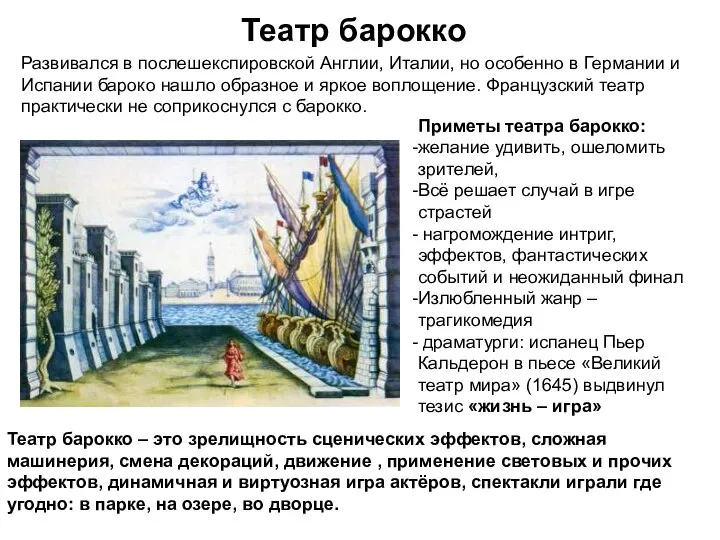 Театр барокко

Развивался в послешекспировской Англии, Италии, но особенно в Германии и Испании бароко нашло образное и яркое воплощение. Французский театр практически не соприкоснулся с барокко.

Приметы театра барокко:
-желание удивить, ошеломить зрителей,
-Всё решает случай в игре страстей
- нагромождение интриг, эффектов, фантастических событий и неожиданный финал
-Излюбленный жанр – трагикомедия
- драматурги: испанец Пьер Кальдерон в пьесе «Великий театр мира» (1645) выдвинул тезис «жизнь – игра»

Театр барокко – это зрелищность сценических эффектов, сложная машинерия, смена декораций, движение , применение световых и прочих эффектов, динамичная и виртуозная игра актёров, спектакли играли где угодно: в парке, на озере, во дворце.